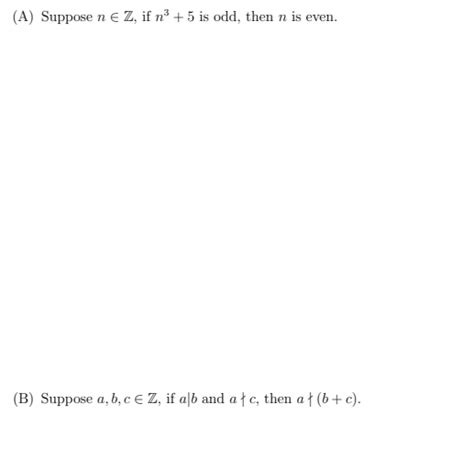 (A) Suppose $n \in \mathbb{Z}$, if $n^3 + 5$ is odd, then $n$ is even.

(B) Suppose $a, b, c \in \mathbb{Z}$, if $a|b$ and $a \nmid c$, then $a \nmid (b + c)$.